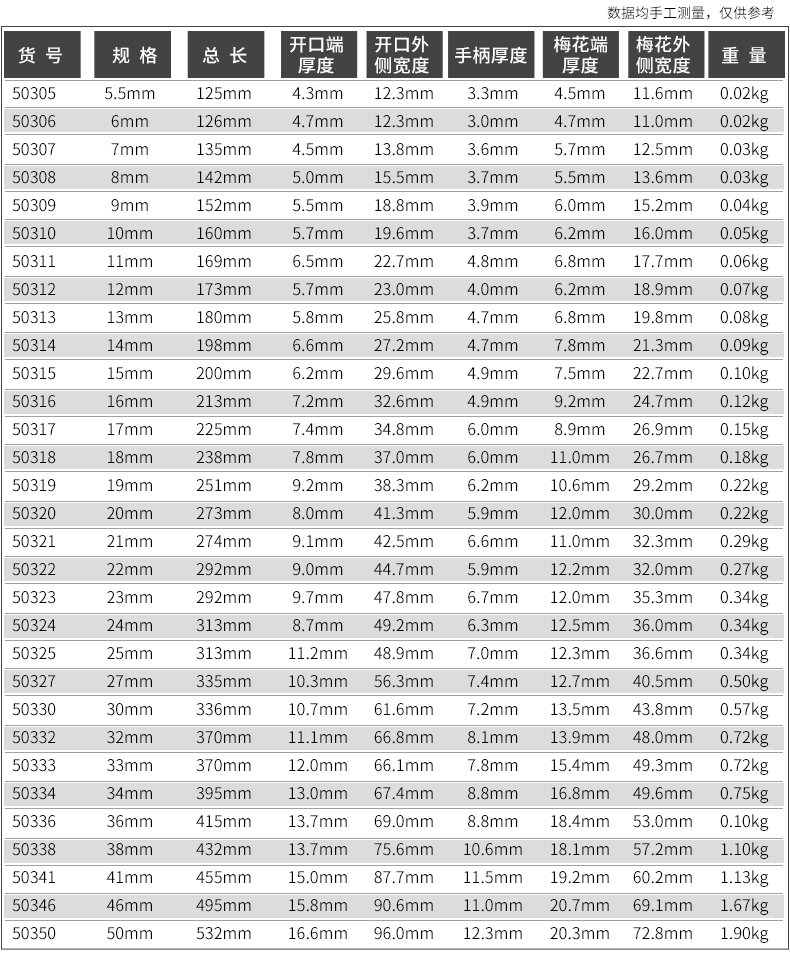 数据均手工测量，仅供参考

| 货号 | 规格 | 总长 | 开口端厚度 | 开口外侧宽度 | 手柄厚度 | 梅花端厚度 | 梅花外侧宽度 | 重量 |
|---|---|---|---|---|---|---|---|---|
| 50305 | 5.5mm | 125mm | 4.3mm | 12.3mm | 3.3mm | 4.5mm | 11.6mm | 0.02kg |
| 50306 | 6mm | 126mm | 4.7mm | 12.3mm | 3.0mm | 4.7mm | 11.0mm | 0.02kg |
| 50307 | 7mm | 135mm | 4.5mm | 13.8mm | 3.6mm | 5.7mm | 12.5mm | 0.03kg |
| 50308 | 8mm | 142mm | 5.0mm | 15.5mm | 3.7mm | 5.5mm | 13.6mm | 0.03kg |
| 50309 | 9mm | 152mm | 5.5mm | 18.8mm | 3.9mm | 6.0mm | 15.2mm | 0.04kg |
| 50310 | 10mm | 160mm | 5.7mm | 19.6mm | 3.7mm | 6.2mm | 16.0mm | 0.05kg |
| 50311 | 11mm | 169mm | 6.5mm | 22.7mm | 4.8mm | 6.8mm | 17.7mm | 0.06kg |
| 50312 | 12mm | 173mm | 5.7mm | 23.0mm | 4.0mm | 6.2mm | 18.9mm | 0.07kg |
| 50313 | 13mm | 180mm | 5.8mm | 25.8mm | 4.7mm | 6.8mm | 19.8mm | 0.08kg |
| 50314 | 14mm | 198mm | 6.6mm | 27.2mm | 4.7mm | 7.8mm | 21.3mm | 0.09kg |
| 50315 | 15mm | 200mm | 6.2mm | 29.6mm | 4.9mm | 7.5mm | 22.7mm | 0.10kg |
| 50316 | 16mm | 213mm | 7.2mm | 32.6mm | 4.9mm | 9.2mm | 24.7mm | 0.12kg |
| 50317 | 17mm | 225mm | 7.4mm | 34.8mm | 6.0mm | 8.9mm | 26.9mm | 0.15kg |
| 50318 | 18mm | 238mm | 7.8mm | 37.0mm | 6.0mm | 11.0mm | 26.7mm | 0.18kg |
| 50319 | 19mm | 251mm | 9.2mm | 38.3mm | 6.2mm | 10.6mm | 29.2mm | 0.22kg |
| 50320 | 20mm | 273mm | 8.0mm | 41.3mm | 5.9mm | 12.0mm | 30.0mm | 0.22kg |
| 50321 | 21mm | 274mm | 9.1mm | 42.5mm | 6.6mm | 11.0mm | 32.3mm | 0.29kg |
| 50322 | 22mm | 292mm | 9.0mm | 44.7mm | 5.9mm | 12.2mm | 32.0mm | 0.27kg |
| 50323 | 23mm | 292mm | 9.7mm | 47.8mm | 6.7mm | 12.0mm | 35.3mm | 0.34kg |
| 50324 | 24mm | 313mm | 8.7mm | 49.2mm | 6.3mm | 12.5mm | 36.0mm | 0.34kg |
| 50325 | 25mm | 313mm | 11.2mm | 48.9mm | 7.0mm | 12.3mm | 36.6mm | 0.34kg |
| 50327 | 27mm | 335mm | 10.3mm | 56.3mm | 7.4mm | 12.7mm | 40.5mm | 0.50kg |
| 50330 | 30mm | 336mm | 10.7mm | 61.6mm | 7.2mm | 13.5mm | 43.8mm | 0.57kg |
| 50332 | 32mm | 370mm | 11.1mm | 66.8mm | 8.1mm | 13.9mm | 48.0mm | 0.72kg |
| 50333 | 33mm | 370mm | 12.0mm | 66.1mm | 7.8mm | 15.4mm | 49.3mm | 0.72kg |
| 50334 | 34mm | 395mm | 13.0mm | 67.4mm | 8.8mm | 16.8mm | 49.6mm | 0.75kg |
| 50336 | 36mm | 415mm | 13.7mm | 69.0mm | 8.8mm | 18.4mm | 53.0mm | 0.10kg |
| 50338 | 38mm | 432mm | 13.7mm | 75.6mm | 10.6mm | 18.1mm | 57.2mm | 1.10kg |
| 50341 | 41mm | 455mm | 15.0mm | 87.7mm | 11.5mm | 19.2mm | 60.2mm | 1.13kg |
| 50346 | 46mm | 495mm | 15.8mm | 90.6mm | 11.0mm | 20.7mm | 69.1mm | 1.67kg |
| 50350 | 50mm | 532mm | 16.6mm | 96.0mm | 12.3mm | 20.3mm | 72.8mm | 1.90kg |